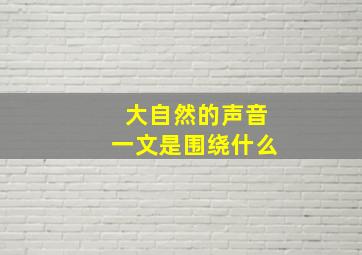 大自然的声音
一文是围绕什么